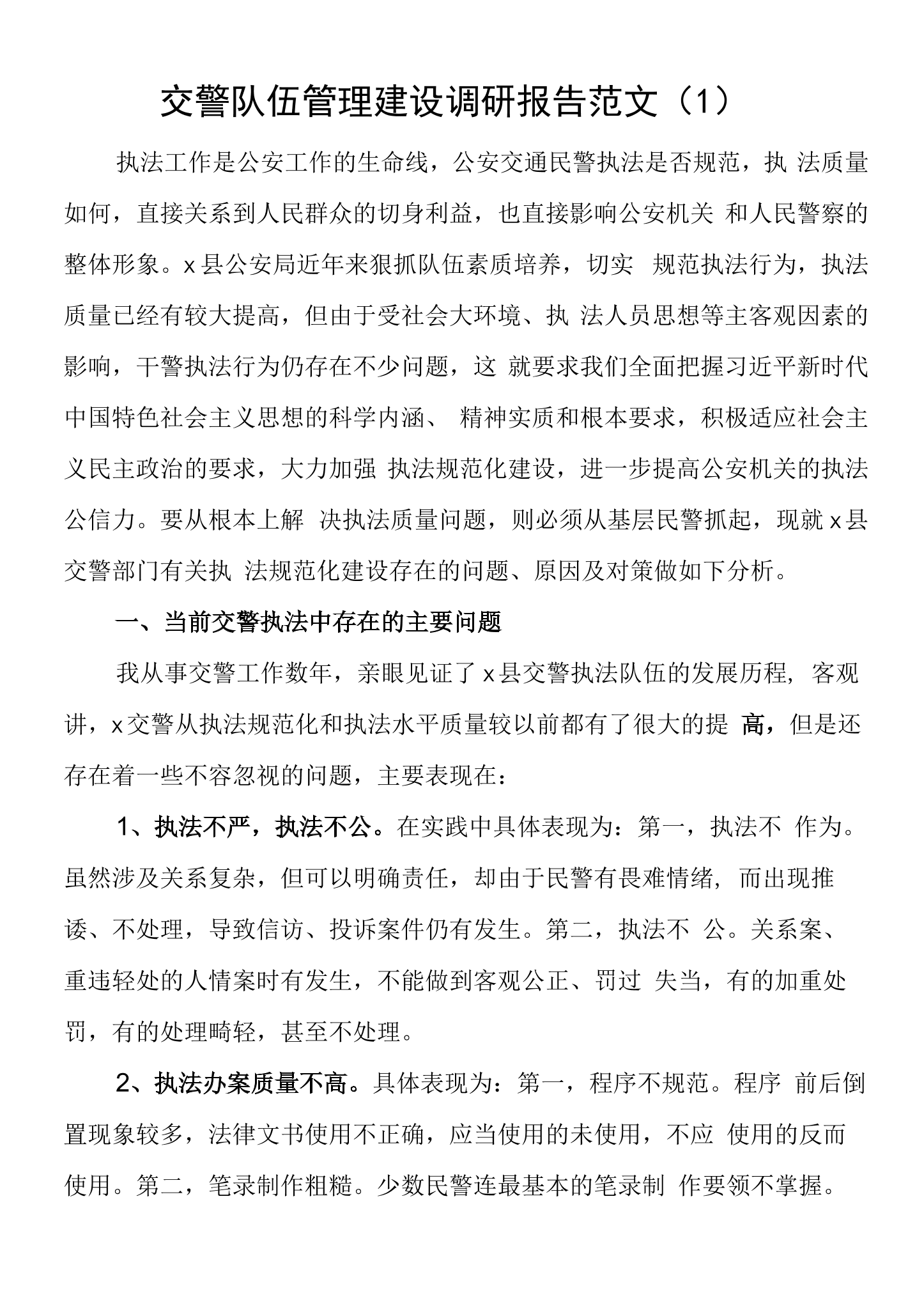 交警队伍管理建设调研报告范文（1）

执法工作是公安工作的生命线，公安交通民警执法是否规范，执法质量如何，直接关系到人民群众的切身利益，也直接影响公安机关和人民警察的整体形象。x县公安局近年来狠抓队伍素质培养，切实规范执法行为，执法质量已经有较大提高，但由于受社会大环境、执法人员思想等主客观因素的影响，干警执法行为仍存在不少问题，这就要求我们全面把握习近平新时代中国特色社会主义思想的科学内涵、精神实质和根本要求，积极适应社会主义民主政治的要求，大力加强执法规范化建设，进一步提高公安机关的执法公信力。要从根本上解决执法质量问题，则必须从基层民警抓起，现就x县交警部门有关执法规范化建设存在的问题、原因及对策做如下分析。

一、当前交警执法中存在的主要问题

我从事交警工作数年，亲眼见证了x县交警执法队伍的发展历程，客观讲，x交警从执法规范化和执法水平质量较以前都有了很大的提高，但是还存在着一些不容忽视的问题，主要表现在：

1、执法不严，执法不公。在实践中具体表现为：第一，执法不作为。虽然涉及关系复杂，但可以明确责任，却由于民警有畏难情绪，而出现推诿、不处理，导致信访、投诉案件仍有发生。第二，执法不公。关系案、重违轻处的人情案时有发生，不能做到客观公正、罚过失当，有的加重处罚，有的处理畸轻，甚至不处理。

2、执法办案质量不高。具体表现为：第一，程序不规范。程序前后倒置现象较多，法律文书使用不正确，应当使用的未使用，不应使用的反而使用。第二，笔录制作粗糙。少数民警连最基本的笔录制作要领不掌握。